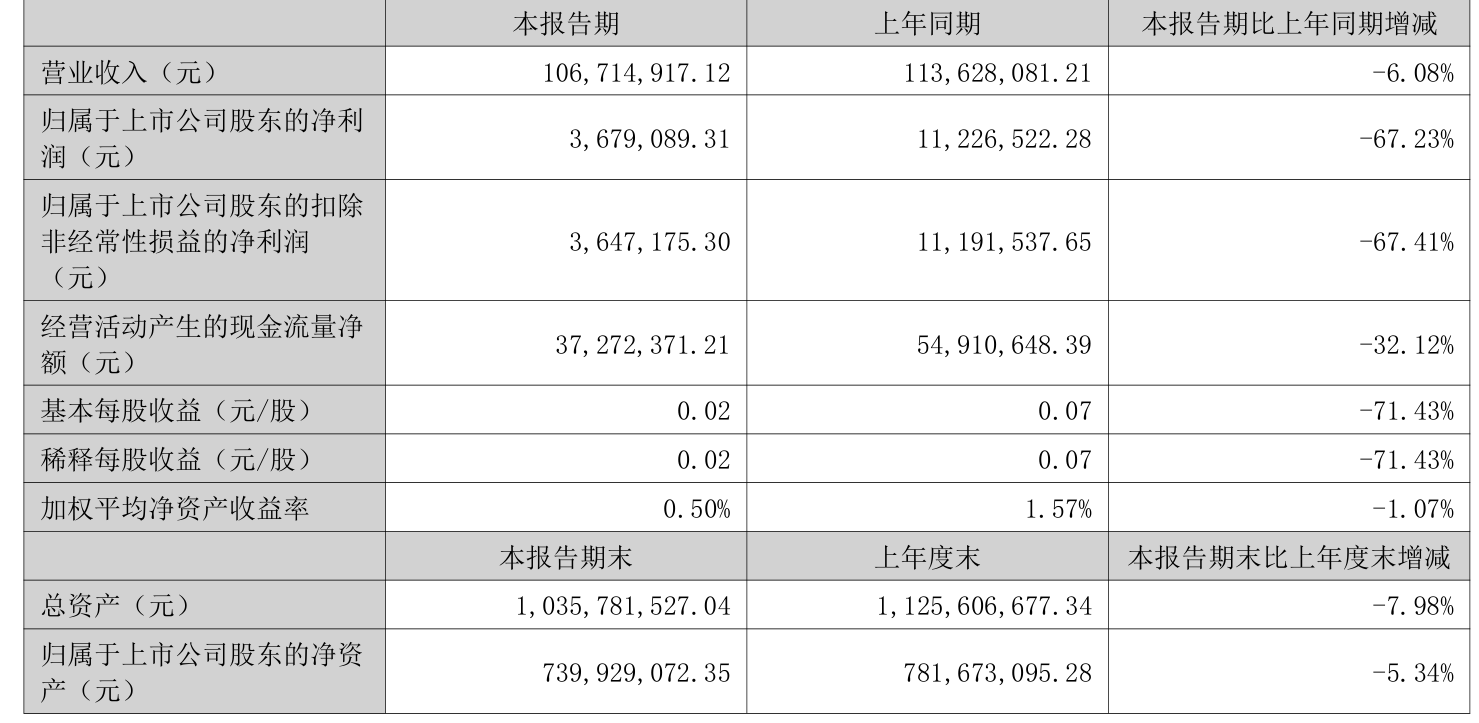 |  | 本报告期 | 上年同期 | 本报告期比上年同期增减 |
|---|---|---|---|
| 营业收入（元） | 106,714,917.12 | 113,628,081.21 | -6.08% |
| 归属于上市公司股东的净利润（元） | 3,679,089.31 | 11,226,522.28 | -67.23% |
| 归属于上市公司股东的扣除非经常性损益的净利润（元） | 3,647,175.30 | 11,191,537.65 | -67.41% |
| 经营活动产生的现金流量净额（元） | 37,272,371.21 | 54,910,648.39 | -32.12% |
| 基本每股收益（元/股） | 0.02 | 0.07 | -71.43% |
| 稀释每股收益（元/股） | 0.02 | 0.07 | -71.43% |
| 加权平均净资产收益率 | 0.50% | 1.57% | -1.07% |
|  | 本报告期末 | 上年度末 | 本报告期末比上年度末增减 |
| 总资产（元） | 1,035,781,527.04 | 1,125,606,677.34 | -7.98% |
| 归属于上市公司股东的净资产（元） | 739,929,072.35 | 781,673,095.28 | -5.34% |